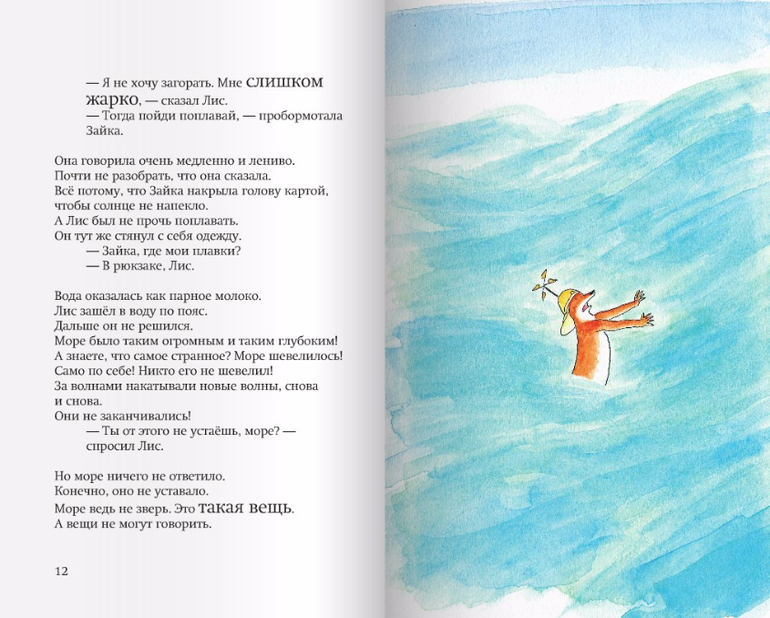 — Я не хочу загорать. Мне слишком жарко, — сказал Лис.
— Тогда пойди поплавай, — пробормотала Зайка.

Она говорила очень медленно и лениво.
Почти не разобрать, что она сказала.
Всё потому, что Зайка накрыла голову картой, чтобы солнце не напекло.
А Лис был не прочь поплавать.
Он тут же стянул с себя одежду.
— Зайка, где мои плавки?
— В рюкзаке, Лис.

Вода оказалась как парное молоко.
Лис зашёл в воду по пояс.
Дальше он не решился.
Море было таким огромным и таким глубоким!
А знаете, что самое странное? Море шевелилось!
Само по себе! Никто его не шевелил!
За волнами накатывали новые волны, снова и снова.
Они не заканчивались!
— Ты от этого не устаёшь, море? — спросил Лис.

Но море ничего не ответило.
Конечно, оно не уставало.
Море ведь не зверь. Это такая вещь.
А вещи не могут говорить.

12